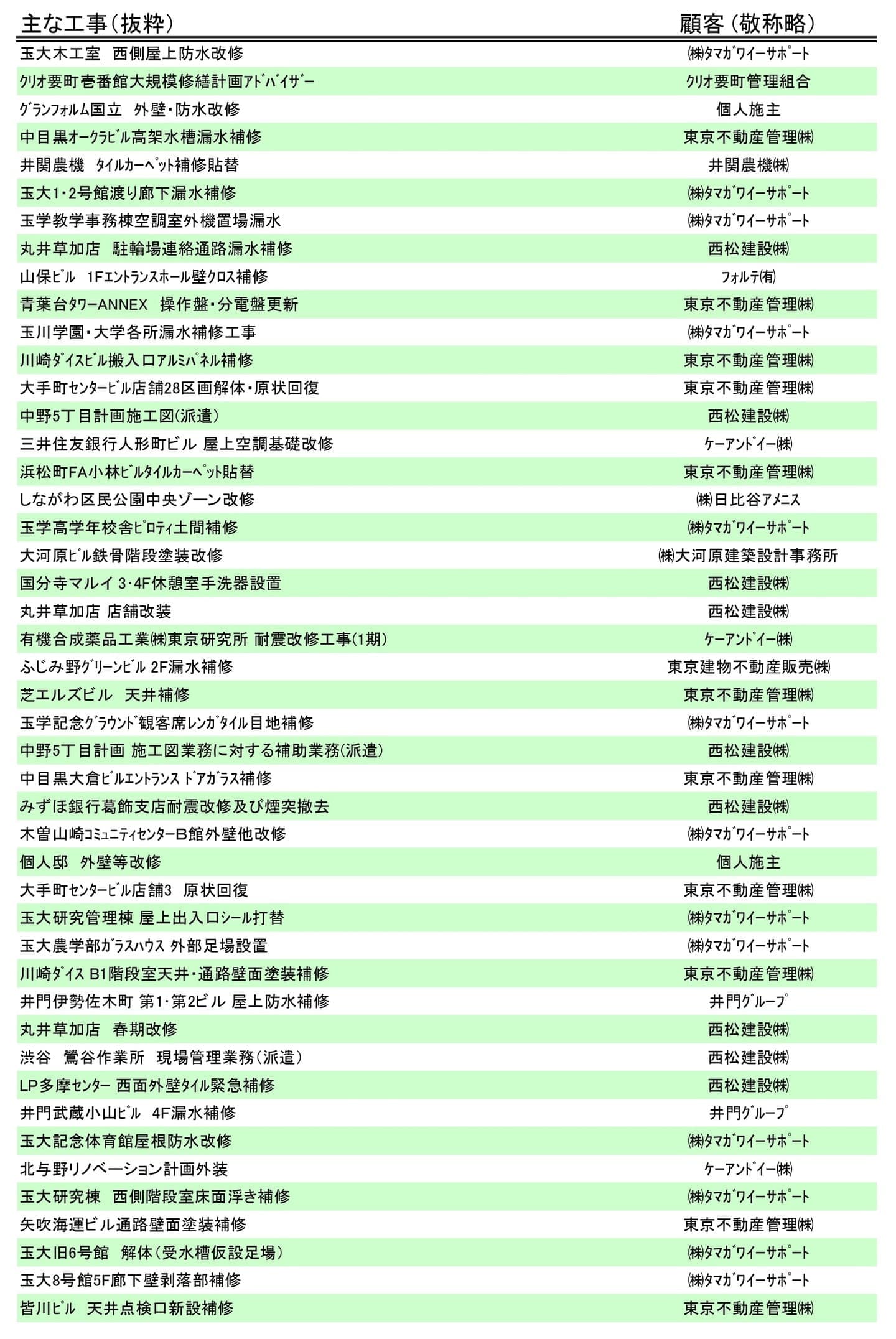 | 主な工事（抜粋） | 顧客（敬称略） |
|---|---|
| 玉大木工室　西側屋上防水改修 | ㈱ﾀﾏｶﾞﾜｲｰｻﾎﾟｰﾄ |
| ｸﾘｵ要町壱番館大規模修繕計画ｱﾄﾞﾊﾞｲｻﾞｰ | ｸﾘｵ要町管理組合 |
| ｸﾞﾗﾝﾌｫﾙﾑ国立　外壁・防水改修 | 個人施主 |
| 中目黒ｵｰｸﾗﾋﾞﾙ高架水槽漏水補修 | 東京不動産管理㈱ |
| 井関農機　ﾀｲﾙｶｰﾍﾟｯﾄ補修貼替 | 井関農機㈱ |
| 玉大1・2号館渡り廊下漏水補修 | ㈱ﾀﾏｶﾞﾜｲｰｻﾎﾟｰﾄ |
| 玉学教学事務棟空調室外機置場漏水 | ㈱ﾀﾏｶﾞﾜｲｰｻﾎﾟｰﾄ |
| 丸井草加店　駐輪場連絡通路漏水補修 | 西松建設㈱ |
| 山保ﾋﾞﾙ　1Fｴﾝﾄﾗﾝｽﾎｰﾙ壁ｸﾛｽ補修 | ﾌｫﾙﾃ㈲ |
| 青葉台ﾀﾜｰANNEX　操作盤・分電盤更新 | 東京不動産管理㈱ |
| 玉川学園・大学各所漏水補修工事 | ㈱ﾀﾏｶﾞﾜｲｰｻﾎﾟｰﾄ |
| 川崎ﾀﾞｲｽﾋﾞﾙ搬入口ｱﾙﾐﾊﾟﾈﾙ補修 | 東京不動産管理㈱ |
| 大手町ｾﾝﾀｰﾋﾞﾙ店舗28区画解体・原状回復 | 東京不動産管理㈱ |
| 中野5丁目計画施工図(派遣) | 西松建設㈱ |
| 三井住友銀行人形町ビル 屋上空調基礎改修 | ｹｰｱﾝﾄﾞｲｰ㈱ |
| 浜松町FA小林ﾋﾞﾙﾀｲﾙｶｰﾍﾟｯﾄ貼替 | 東京不動産管理㈱ |
| しながわ区民公園中央ゾーン改修 | ㈱日比谷ｱﾒﾆｽ |
| 玉学高学年校舎ﾋﾟﾛﾃｨ土間補修 | ㈱ﾀﾏｶﾞﾜｲｰｻﾎﾟｰﾄ |
| 大河原ﾋﾞﾙ鉄骨階段塗装改修 | ㈱大河原建築設計事務所 |
| 国分寺マルイ 3・4F休憩室手洗器設置 | 西松建設㈱ |
| 丸井草加店 店舗改装 | 西松建設㈱ |
| 有機合成薬品工業㈱東京研究所 耐震改修工事(1期) | ｹｰｱﾝﾄﾞｲｰ㈱ |
| ふじみ野ｸﾞﾘｰﾝﾋﾞﾙ 2F漏水補修 | 東京建物不動産販売㈱ |
| 芝エルズビル　天井補修 | 東京不動産管理㈱ |
| 玉学記念ｸﾞﾗｳﾝﾄﾞ観客席ﾚﾝｶﾞﾀｲﾙ目地補修 | ㈱ﾀﾏｶﾞﾜｲｰｻﾎﾟｰﾄ |
| 中野5丁目計画 施工図業務に対する補助業務(派遣) | 西松建設㈱ |
| 中目黒大倉ﾋﾞﾙｴﾝﾄﾗﾝｽ ﾄﾞｱｶﾞﾗｽ補修 | 東京不動産管理㈱ |
| みずほ銀行葛飾支店耐震改修及び煙突撤去 | 西松建設㈱ |
| 木曽山崎ｺﾐｭﾆﾃｨｾﾝﾀｰB館外壁他改修 | ㈱ﾀﾏｶﾞﾜｲｰｻﾎﾟｰﾄ |
| 個人邸　外壁等改修 | 個人施主 |
| 大手町ｾﾝﾀｰﾋﾞﾙ店舗3　原状回復 | 東京不動産管理㈱ |
| 玉大研究管理棟 屋上出入口シール打替 | ㈱ﾀﾏｶﾞﾜｲｰｻﾎﾟｰﾄ |
| 玉大農学部ｶﾞﾗｽﾊｳｽ 外部足場設置 | ㈱ﾀﾏｶﾞﾜｲｰｻﾎﾟｰﾄ |
| 川崎ﾀﾞｲｽ B1階段室天井・通路壁面塗装補修 | 東京不動産管理㈱ |
| 井門伊勢佐木町 第1・第2ビル 屋上防水補修 | 井門ｸﾞﾙｰﾌﾟ |
| 丸井草加店　春期改修 | 西松建設㈱ |
| 渋谷　鶯谷作業所　現場管理業務(派遣) | 西松建設㈱ |
| LP多摩ｾﾝﾀｰ 西面外壁ﾀｲﾙ緊急補修 | 西松建設㈱ |
| 井門武蔵小山ﾋﾞﾙ　4F漏水補修 | 井門ｸﾞﾙｰﾌﾟ |
| 玉大記念体育館屋根防水改修 | ㈱ﾀﾏｶﾞﾜｲｰｻﾎﾟｰﾄ |
| 北与野リノベーション計画外装 | ｹｰｱﾝﾄﾞｲｰ㈱ |
| 玉大研究棟　西側階段室床面浮き補修 | ㈱ﾀﾏｶﾞﾜｲｰｻﾎﾟｰﾄ |
| 矢吹海運ビル通路壁面塗装補修 | 東京不動産管理㈱ |
| 玉大旧6号館　解体(受水槽仮設足場) | ㈱ﾀﾏｶﾞﾜｲｰｻﾎﾟｰﾄ |
| 玉大8号館5F廊下壁剥落部補修 | ㈱ﾀﾏｶﾞﾜｲｰｻﾎﾟｰﾄ |
| 皆川ﾋﾞﾙ　天井点検口新設補修 | 東京不動産管理㈱ |